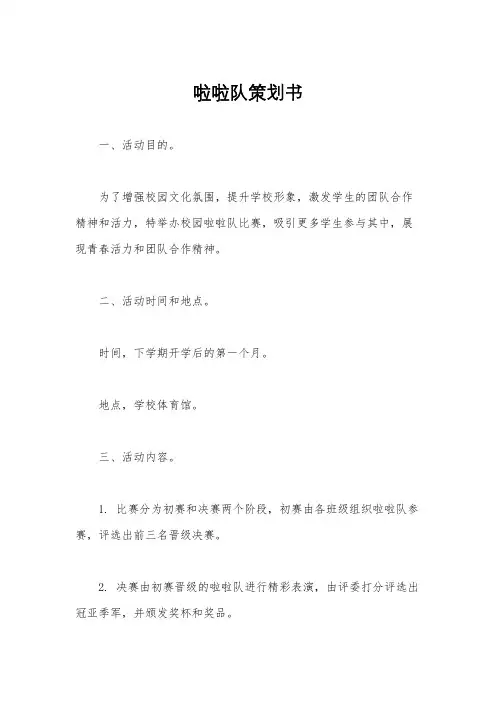 啦啦队策划书

一、活动目的。

为了增强校园文化氛围，提升学校形象，激发学生的团队合作精神和活力，特举办校园啦啦队比赛，吸引更多学生参与其中，展现青春活力和团队合作精神。

二、活动时间和地点。

时间，下学期开学后的第一个月。

地点，学校体育馆。

三、活动内容。

1. 比赛分为初赛和决赛两个阶段，初赛由各班级组织啦啦队参赛，评选出前三名晋级决赛。

2. 决赛由初赛晋级的啦啦队进行精彩表演，由评委打分评选出冠亚季军，并颁发奖杯和奖品。